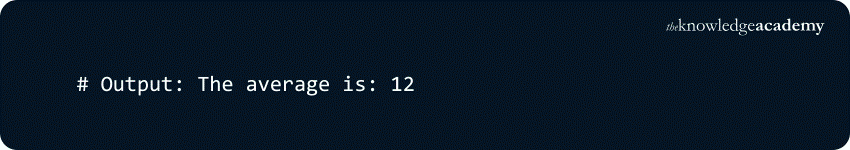 theknowledgeacademy

# Output: The average is: 12